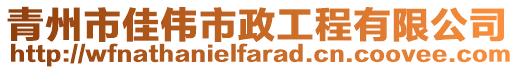 青州市佳伟市政工程有限公司
http://wfnathanielfarad.cn.coovee.com